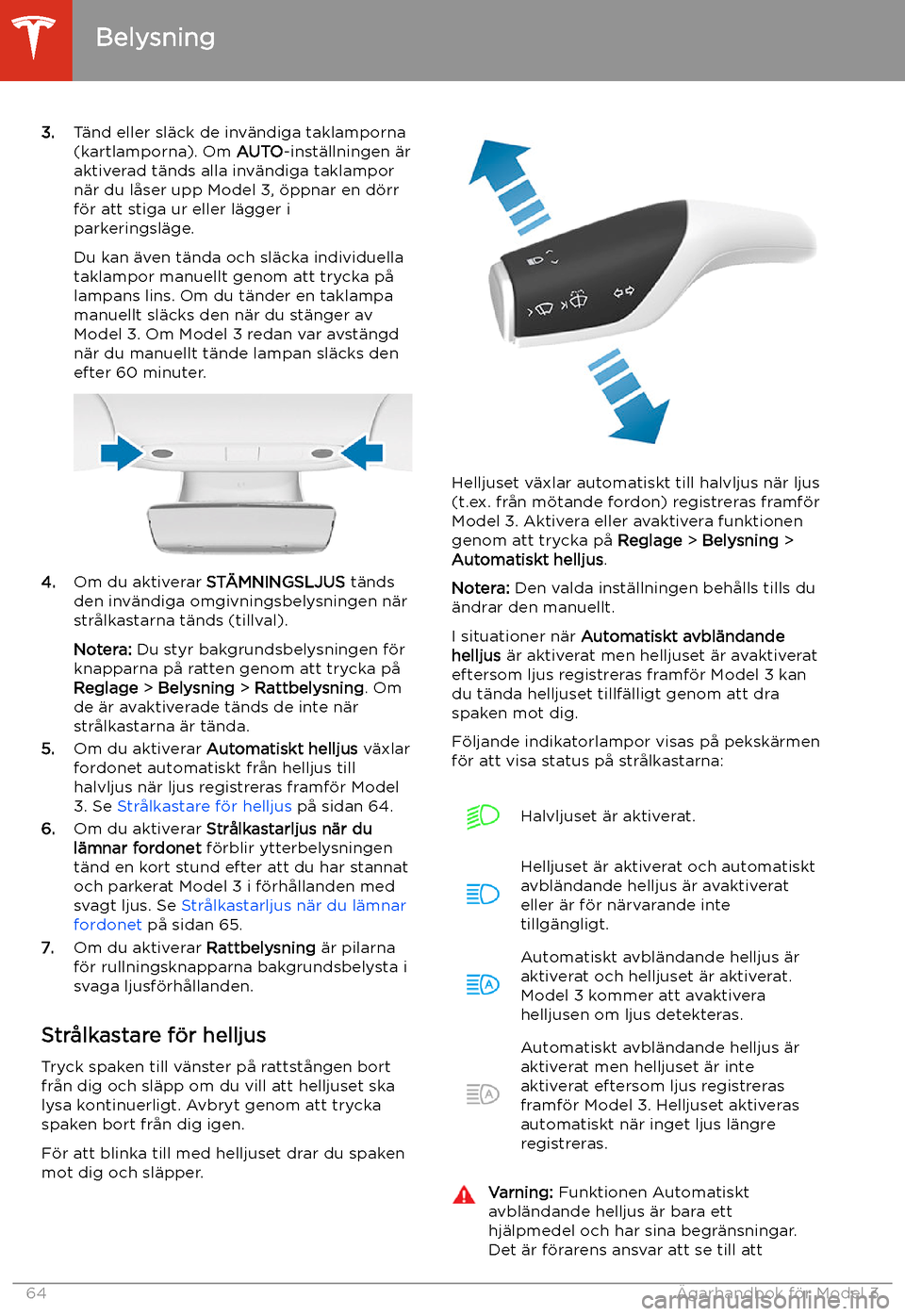 Belysning

3. Tänd eller släck de invändiga taklamporna (kartlamporna). Om AUTO-inställningen är aktiverad tänds alla invändiga taklampor när du låser upp Model 3, öppnar en dörr för att stiga ur eller lägger i parkeringsläge.

Du kan även tända och släcka individuella taklampor manuellt genom att trycka på lampans lins. Om du tänder en taklampa manuellt släcks den när du stänger av Model 3. Om Model 3 redan var avstängd när du manuellt tände lampan släcks den efter 60 minuter.

4. Om du aktiverar STÄMNINGSLJUS tänds den invändiga omgivningsbelysningen när strålkastarna tänds (tillval).

Notera: Du styr bakgrundsbelysningen för knapparna på ratten genom att trycka på Reglage > Belysning > Rattbelysning. Om de är avaktiverade tänds de inte när strålkastarna är tända.

5. Om du aktiverar Automatiskt helljus växlar fordonet automatiskt från helljus till halvljus när ljus registreras framför Model 3. Se Strålkastare för helljus på sidan 64.

6. Om du aktiverar Strålkastarljus när du lämnar fordonet förblir ytterbelysningen tänd en kort stund efter att du har stannat och parkerat Model 3 i förhållanden med svagt ljus. Se Strålkastarljus när du lämnar fordonet på sidan 65.

7. Om du aktiverar Rattbelysning är pilarna för rullningsknapparna bakgrundsbelysta i svaga ljusförhållanden.

Strålkastare för helljus

Tryck spaken till vänster på rattstången bort från dig och släpp om du vill att helljuset ska lysa kontinuerligt. Avbryt genom att trycka spaken bort från dig igen.

För att blinka till med helljuset drar du spaken mot dig och släpper.

Helljuset växlar automatiskt till halvljus när ljus (t.ex. från mötande fordon) registreras framför Model 3. Aktivera eller avaktivera funktionen genom att trycka på Reglage > Belysning > Automatiskt helljus.

Notera: Den valda inställningen behålls tills du ändrar den manuellt.

I situationer när Automatiskt avbländande helljus är aktiverat men helljuset är avaktiverat eftersom ljus registreras framför Model 3 kan du tända helljuset tillfälligt genom att dra spaken mot dig.

Följande indikatorlampor visas på pekskärmen för att visa status på strålkastarna:

Halvljuset är aktiverat.

Helljuset är aktiverat och automatiskt avbländande helljus är avaktiverat eller är för närvarande inte tillgängligt.

Automatiskt avbländande helljus är aktiverat och helljuset är aktiverat. Model 3 kommer att avaktivera helljusen om ljus detekteras.

Automatiskt avbländande helljus är aktiverat men helljuset är inte aktiverat eftersom ljus registreras framför Model 3. Helljuset aktiveras automatiskt när inget ljus längre registreras.

Varning: Funktionen Automatiskt avbländande helljus är bara ett hjälpmedel och har sina begränsningar. Det är förarens ansvar att se till att

64 Ägarhandbok för Model 3

carmanualsonline.info